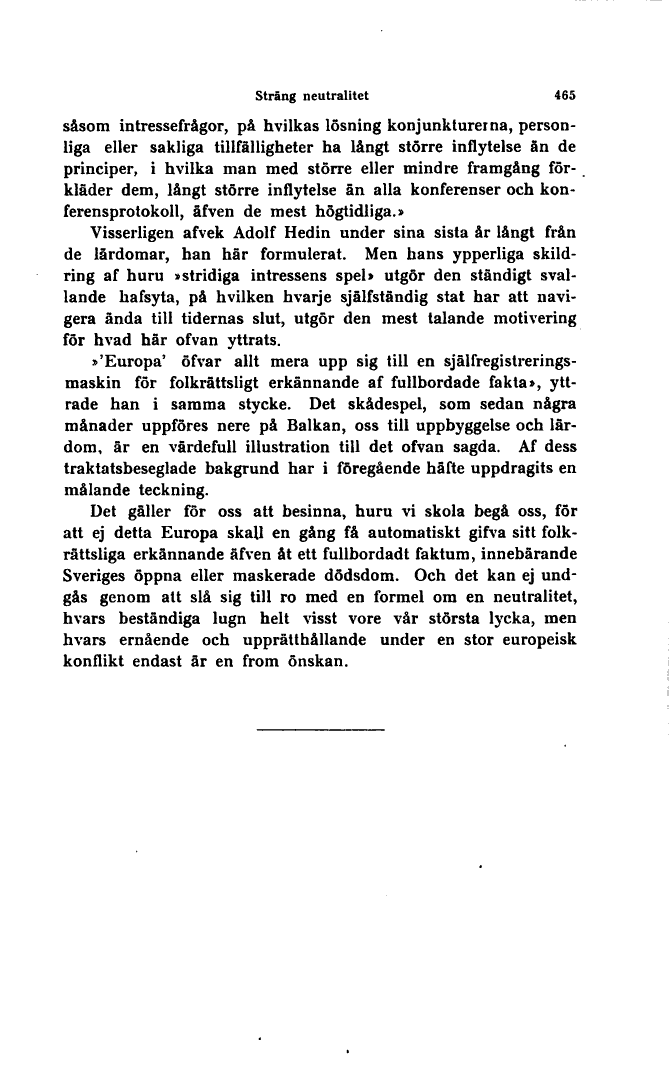 Sträng neutralitet 465

såsom intressefrågor, på hvilkas lösning konjunkturerna, personliga eller sakliga tillfälligheter ha långt större inflytelse än de principer, i hvilka man med större eller mindre framgång förkläder dem, långt större inflytelse än alla konferenser och konferensprotokoll, äfven de mest högtidliga.»

Visserligen afvek Adolf Hedin under sina sista år långt från de lärdomar, han här formulerat. Men hans ypperliga skildring af huru »stridiga intressens spel» utgör den ständigt svallande hafsyta, på hvilken hvarje själfständig stat har att navigera ända till tidernas slut, utgör den mest talande motivering för hvad här ofvan yttrats.

»'Europa' öfvar allt mera upp sig till en själfregistreringsmaskin för folkrättsligt erkännande af fullbordade fakta», yttrade han i samma stycke. Det skådespel, som sedan några månader uppföres nere på Balkan, oss till uppbyggelse och lärdom, är en värdefull illustration till det ofvan sagda. Af dess traktatsbeseglade bakgrund har i föregående häfte uppdragits en målande teckning.

Det gäller för oss att besinna, huru vi skola begå oss, för att ej detta Europa skall en gång få automatiskt gifva sitt folkrättsliga erkännande äfven åt ett fullbordadt faktum, innebärande Sveriges öppna eller maskerade dödsdom. Och det kan ej undgås genom att slå sig till ro med en formel om en neutralitet, hvars beständiga lugn helt visst vore vår största lycka, men hvars ernående och upprätthållande under en stor europeisk konflikt endast är en from önskan.